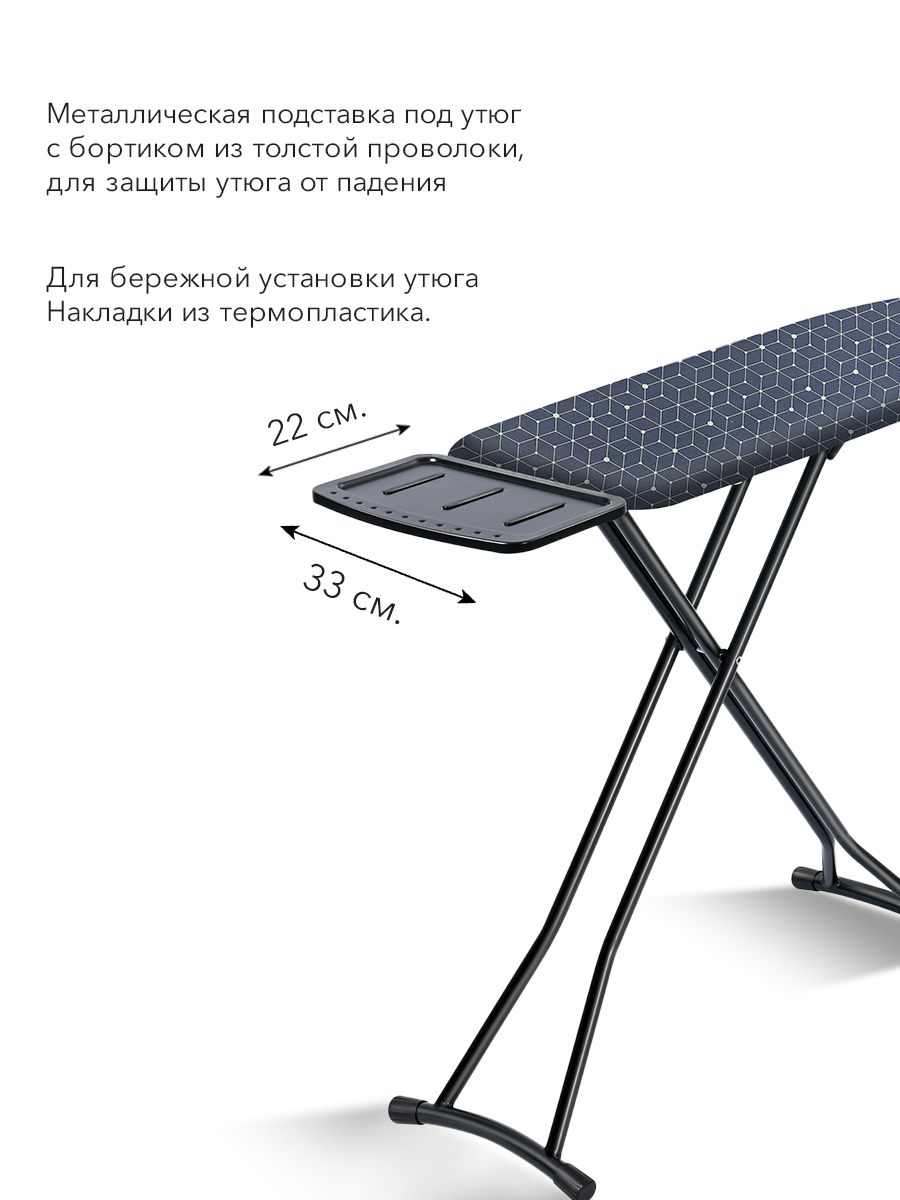 Металлическая подставка под утюг с бортиком из толстой проволоки, для защиты утюга от падения

Для бережной установки утюга Накладки из термопластика.

22 см.

33 см.